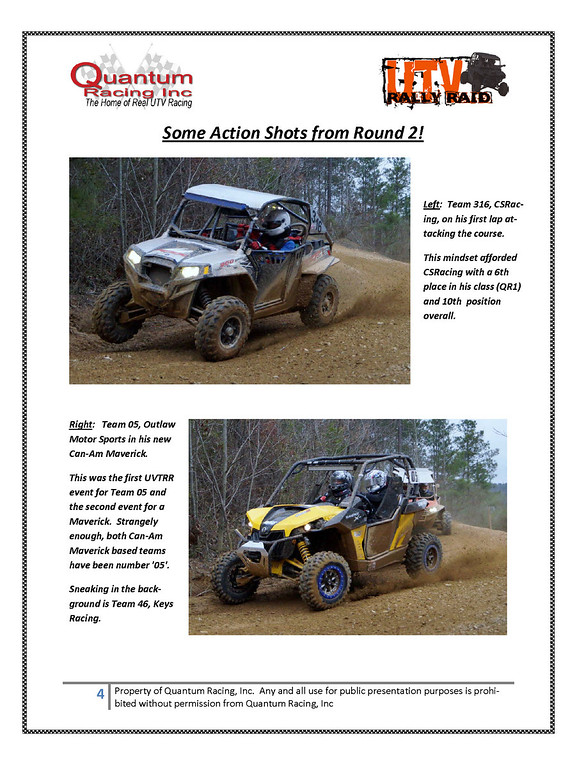 Quantum Racing Inc
The Home of Real UTV Racing

UTV RALLY RAID

Some Action Shots from Round 2!

Left: Team 316, CSRacing, on his first lap attacking the course.

This mindset afforded CSRacing with a 6th place in his class (QR1) and 10th position overall.

Right: Team 05, Outlaw Motor Sports in his new Can-Am Maverick.

This was the first UVTRR event for Team 05 and the second event for a Maverick. Strangely enough, both Can-Am Maverick based teams have been number '05'.

Sneaking in the background is Team 46, Keys Racing.

4 Property of Quantum Racing, Inc. Any and all use for public presentation purposes is prohibited without permission from Quantum Racing, Inc